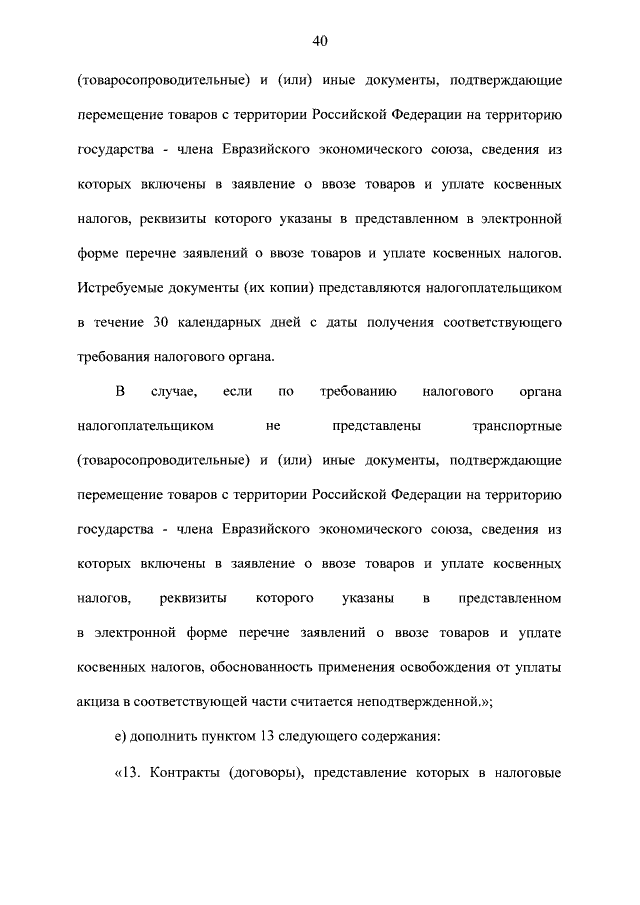 40

(товаросопроводительные) и (или) иные документы, подтверждающие перемещение товаров с территории Российской Федерации на территорию государства - члена Евразийского экономического союза, сведения из которых включены в заявление о ввозе товаров и уплате косвенных налогов, реквизиты которого указаны в представленном в электронной форме перечне заявлений о ввозе товаров и уплате косвенных налогов. Истребуемые документы (их копии) представляются налогоплательщиком в течение 30 календарных дней с даты получения соответствующего требования налогового органа.

В случае, если по требованию налогового органа налогоплательщиком не представлены транспортные (товаросопроводительные) и (или) иные документы, подтверждающие перемещение товаров с территории Российской Федерации на территорию государства - члена Евразийского экономического союза, сведения из которых включены в заявление о ввозе товаров и уплате косвенных налогов, реквизиты которого указаны в представленном в электронной форме перечне заявлений о ввозе товаров и уплате косвенных налогов, обоснованность применения освобождения от уплаты акциза в соответствующей части считается неподтвержденной.»;

е) дополнить пунктом 13 следующего содержания:

«13. Контракты (договоры), представление которых в налоговые